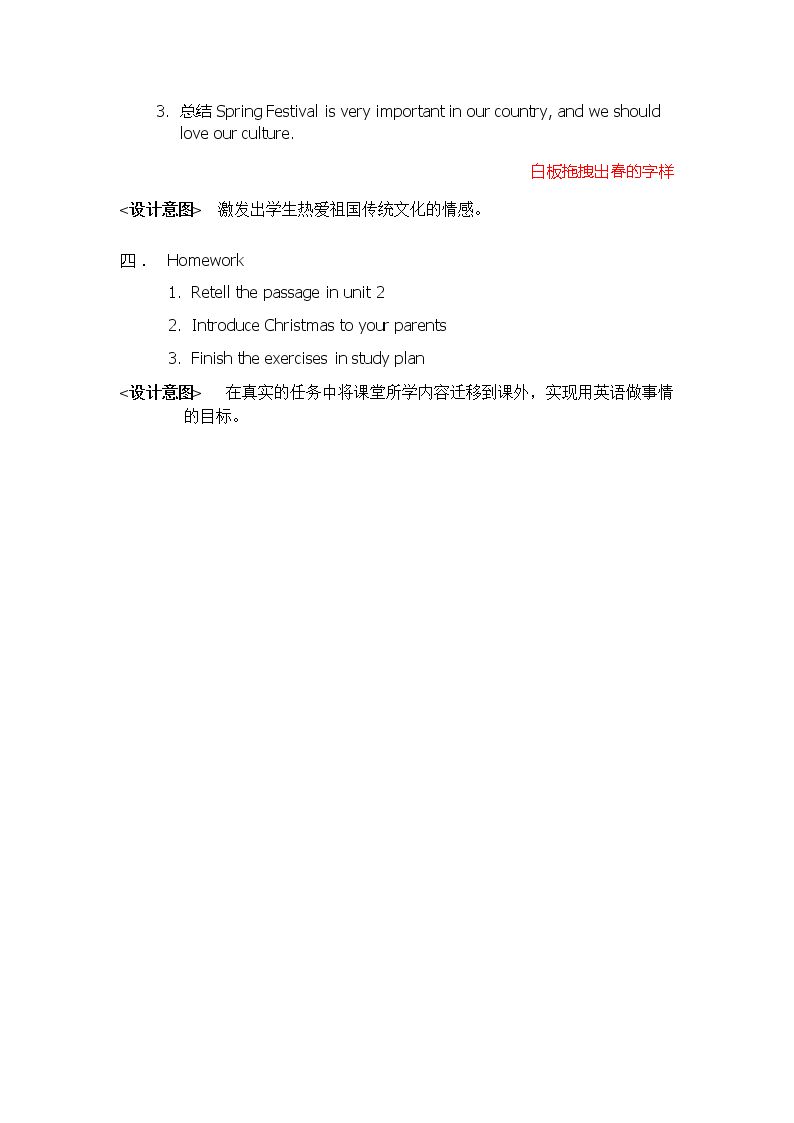 3. 总结Spring Festival is very important in our country, and we should love our culture.

白板拖拽出春的字样

<设计意图> 激发出学生热爱祖国传统文化的情感。

四． Homework

1. Retell the passage in unit 2

2. Introduce Christmas to your parents

3. Finish the exercises in study plan

<设计意图> 在真实的任务中将课堂所学内容迁移到课外，实现用英语做事情的目标。